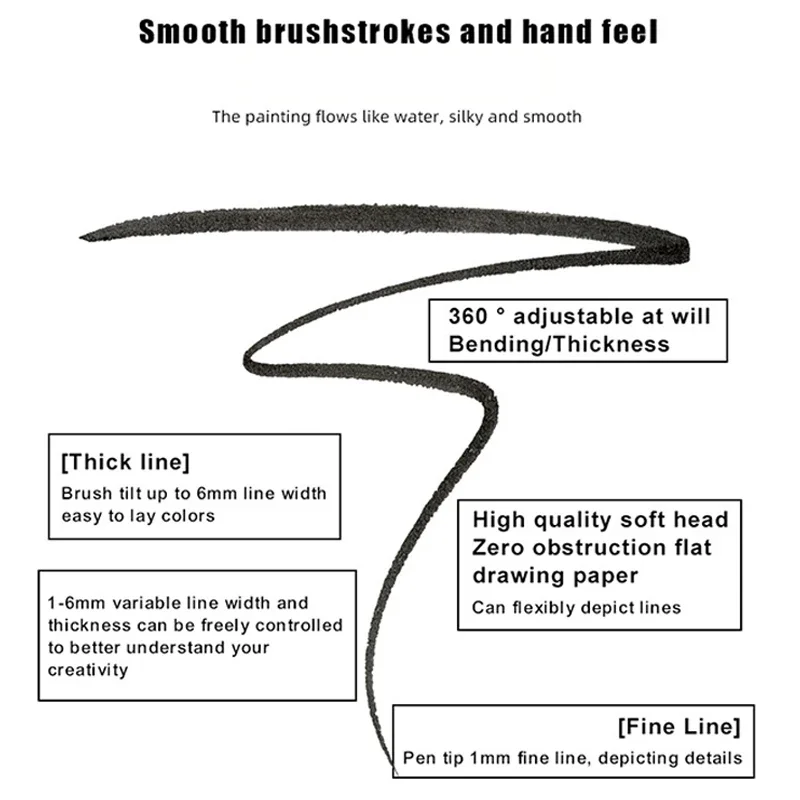 Smooth brushstrokes and hand feel

The painting flows like water, silky and smooth

360 ° adjustable at will
Bending/Thickness

[Thick line]
Brush tilt up to 6mm line width easy to lay colors

High quality soft head
Zero obstruction flat drawing paper
Can flexibly depict lines

1-6mm variable line width and thickness can be freely controlled to better understand your creativity

[Fine Line]
Pen tip 1mm fine line, depicting details